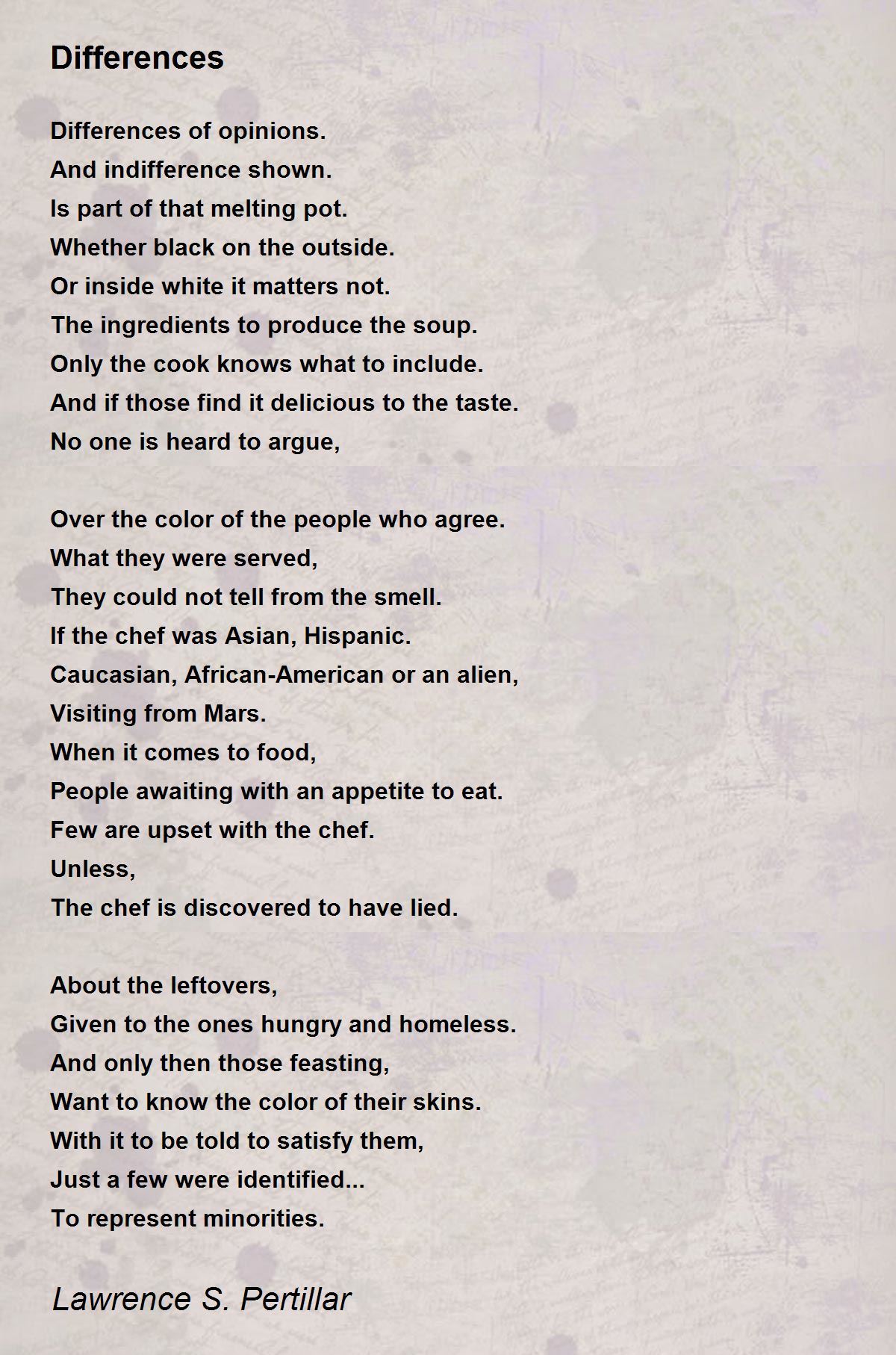 Differences

Differences of opinions.
And indifference shown.
Is part of that melting pot.
Whether black on the outside.
Or inside white it matters not.
The ingredients to produce the soup.
Only the cook knows what to include.
And if those find it delicious to the taste.
No one is heard to argue,

Over the color of the people who agree.
What they were served,
They could not tell from the smell.
If the chef was Asian, Hispanic.
Caucasian, African-American or an alien,
Visiting from Mars.
When it comes to food,
People awaiting with an appetite to eat.
Few are upset with the chef.
Unless,
The chef is discovered to have lied.

About the leftovers,
Given to the ones hungry and homeless.
And only then those feasting,
Want to know the color of their skins.
With it to be told to satisfy them,
Just a few were identified...
To represent minorities.

Lawrence S. Pertillar